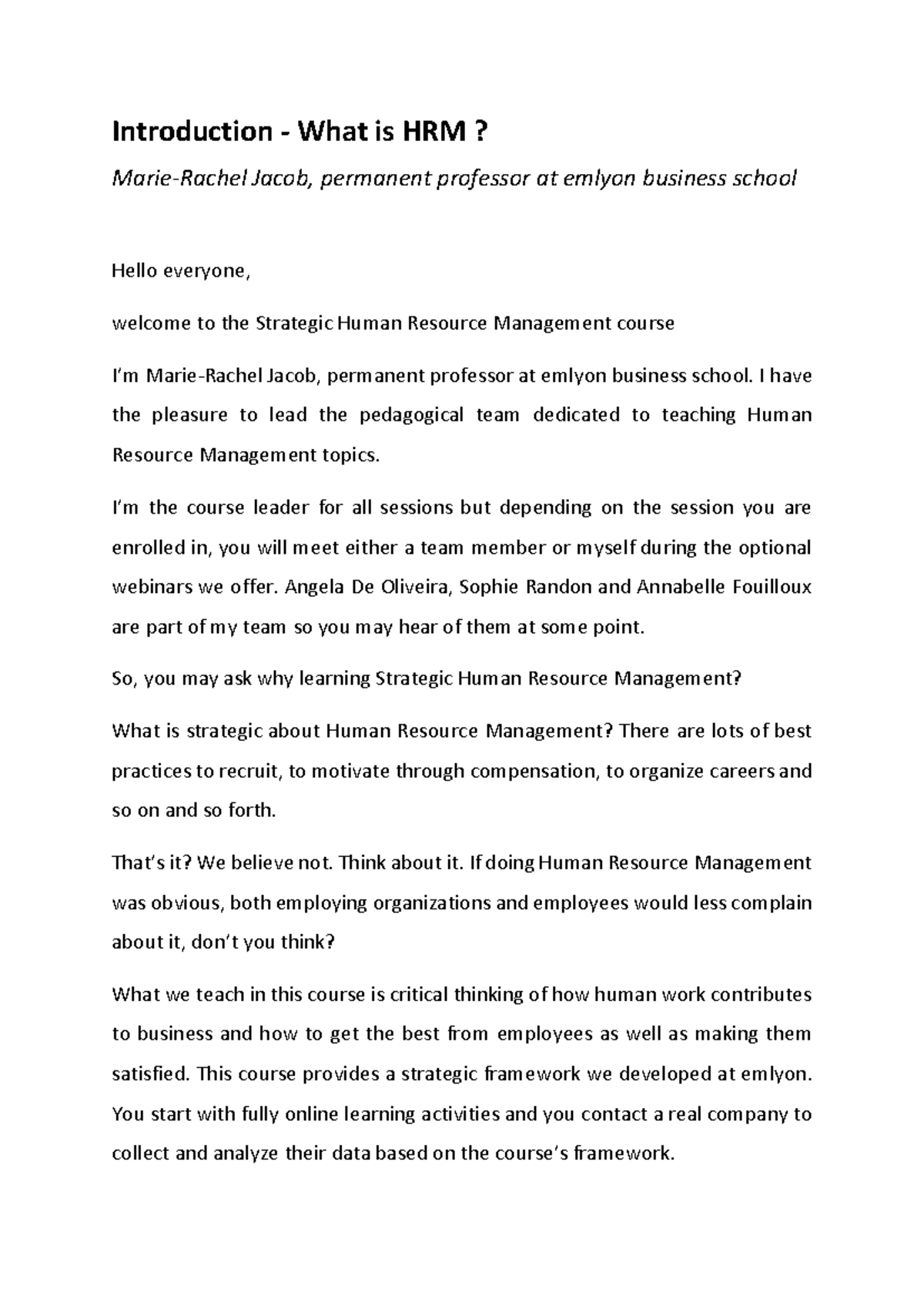 Introduction - What is HRM ?

Marie-Rachel Jacob, permanent professor at emlyon business school

Hello everyone,

welcome to the Strategic Human Resource Management course

I'm Marie-Rachel Jacob, permanent professor at emlyon business school. I have the pleasure to lead the pedagogical team dedicated to teaching Human Resource Management topics.

I'm the course leader for all sessions but depending on the session you are enrolled in, you will meet either a team member or myself during the optional webinars we offer. Angela De Oliveira, Sophie Randon and Annabelle Fouilloux are part of my team so you may hear of them at some point.

So, you may ask why learning Strategic Human Resource Management?

What is strategic about Human Resource Management? There are lots of best practices to recruit, to motivate through compensation, to organize careers and so on and so forth.

That's it? We believe not. Think about it. If doing Human Resource Management was obvious, both employing organizations and employees would less complain about it, don't you think?

What we teach in this course is critical thinking of how human work contributes to business and how to get the best from employees as well as making them satisfied. This course provides a strategic framework we developed at emlyon. You start with fully online learning activities and you contact a real company to collect and analyze their data based on the course's framework.